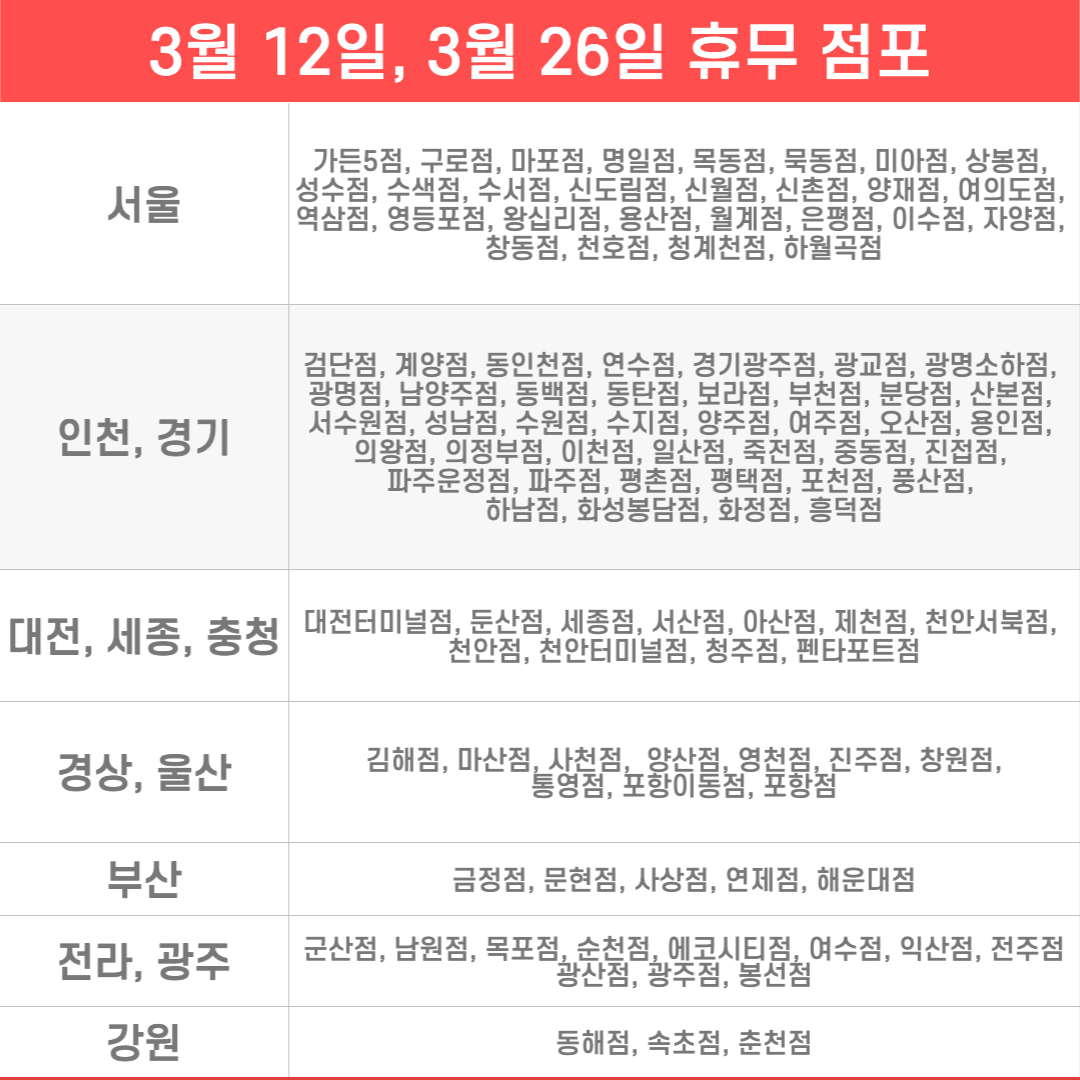 3월 12일, 3월 26일 휴무 점포

| 서울 | 가든5점, 구로점, 마포점, 명일점, 목동점, 묵동점, 미아점, 상봉점, 성수점, 수색점, 수서점, 신도림점, 신월점, 신촌점, 양재점, 여의도점, 역삼점, 영등포점, 왕십리점, 용산점, 월계점, 은평점, 이수점, 자양점, 창동점, 천호점, 청계천점, 하월곡점 |
|---|---|
| 인천, 경기 | 검단점, 계양점, 동인천점, 연수점, 경기광주점, 광교점, 광명소하점, 광명점, 남양주점, 동백점, 동탄점, 보라점, 부천점, 분당점, 산본점, 서수원점, 성남점, 수원점, 수지점, 양주점, 여주점, 오산점, 용인점, 의왕점, 의정부점, 이천점, 일산점, 죽전점, 중동점, 진접점, 파주운정점, 파주점, 평촌점, 평택점, 포천점, 풍산점, 하남점, 화성봉담점, 화정점, 흥덕점 |
| 대전, 세종, 충청 | 대전터미널점, 둔산점, 세종점, 서산점, 아산점, 제천점, 천안서북점, 천안점, 천안터미널점, 청주점, 펜타포트점 |
| 경상, 울산 | 김해점, 마산점, 사천점, 양산점, 영천점, 진주점, 창원점, 통영점, 포항이동점, 포항점 |
| 부산 | 금정점, 문현점, 사상점, 연제점, 해운대점 |
| 전라, 광주 | 군산점, 남원점, 목포점, 순천점, 에코시티점, 여수점, 익산점, 전주점 광산점, 광주점, 봉선점 |
| 강원 | 동해점, 속초점, 춘천점 |